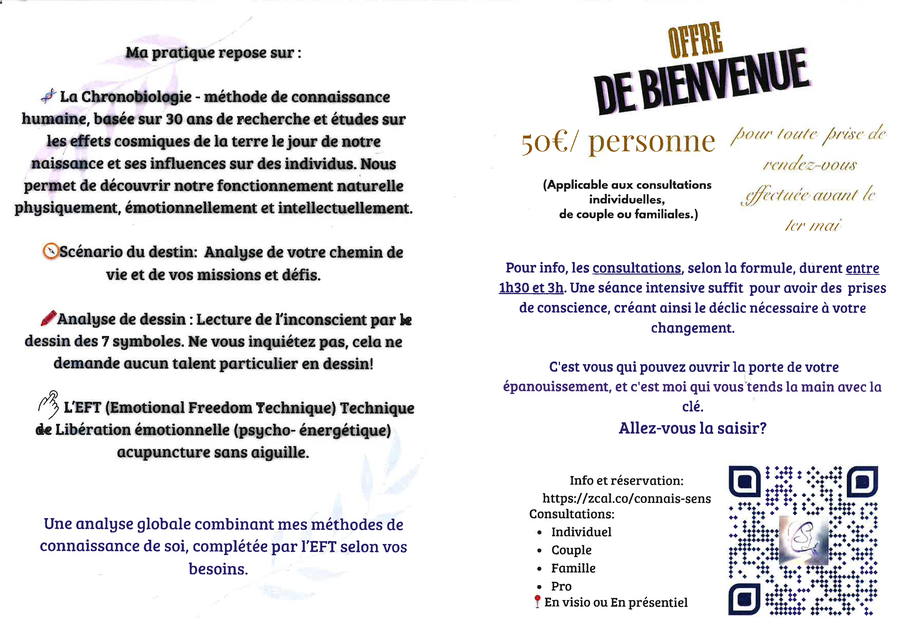 Ma pratique repose sur :

La Chronobiologie - méthode de connaissance humaine, basée sur 30 ans de recherche et études sur les effets cosmiques de la terre le jour de notre naissance et ses influences sur des individus. Nous permet de découvrir notre fonctionnement naturelle physiquement, émotionnellement et intellectuellement.

Scénario du destin: Analyse de votre chemin de vie et de vos missions et défis.

Analyse de dessin : Lecture de l'inconscient par le dessin des 7 symboles. Ne vous inquiétez pas, cela ne demande aucun talent particulier en dessin!

L'EFT (Emotional Freedom Technique) Technique de Libération émotionnelle (psycho- énergétique) acupuncture sans aiguille.

Une analyse globale combinant mes méthodes de connaissance de soi, complétée par l'EFT selon vos besoins.

OFFRE
DE BIENVENUE

50€/ personne

(Applicable aux consultations individuelles, de couple ou familiales.)

pour toute prise de rendez-vous effectuée avant le 1er mai

Pour info, les consultations, selon la formule, durent entre 1h30 et 3h. Une séance intensive suffit pour avoir des prises de conscience, créant ainsi le déclic nécessaire à votre changement.

C'est vous qui pouvez ouvrir la porte de votre épanouissement, et c'est moi qui vous tends la main avec la clé.
Allez-vous la saisir?

Info et réservation:
https://zcal.co/connais-sens
Consultations:
• Individuel
• Couple
• Famille
• Pro
En visio ou En présentiel